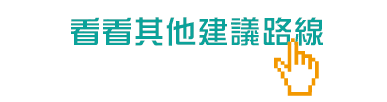 看看其他建議路線